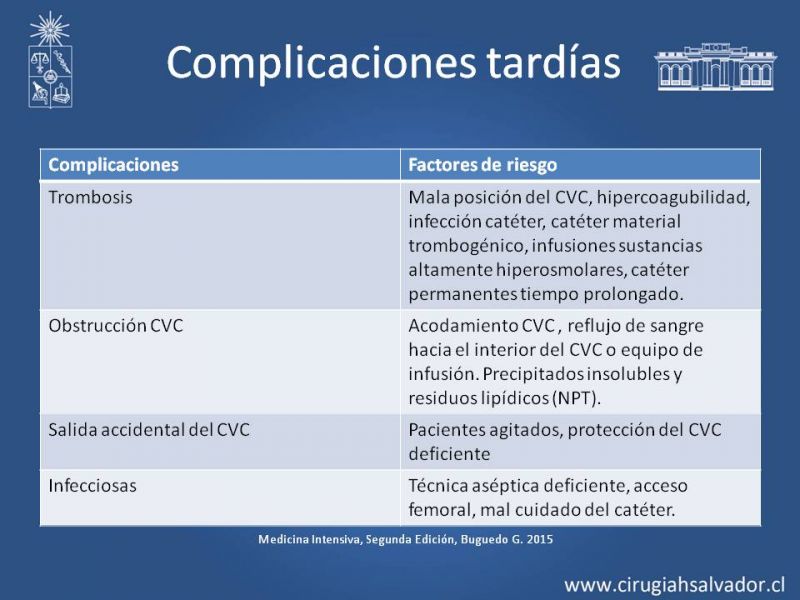 Complicaciones tardías

| Complicaciones | Factores de riesgo |
|---|---|
| Trombosis | Mala posición del CVC, hipercoagubilidad, infección catéter, catéter material trombogénico, infusiones sustancias altamente hiperosmolares, catéter permanentes tiempo prolongado. |
| Obstrucción CVC | Acodamiento CVC , reflujo de sangre hacia el interior del CVC o equipo de infusión. Precipitados insolubles y residuos lipídicos (NPT). |
| Salida accidental del CVC | Pacientes agitados, protección del CVC deficiente |
| Infecciosas | Técnica aséptica deficiente, acceso femoral, mal cuidado del catéter. |

Medicina Intensiva, Segunda Edición, Buguedo G. 2015

www.cirugiahsalvador.cl